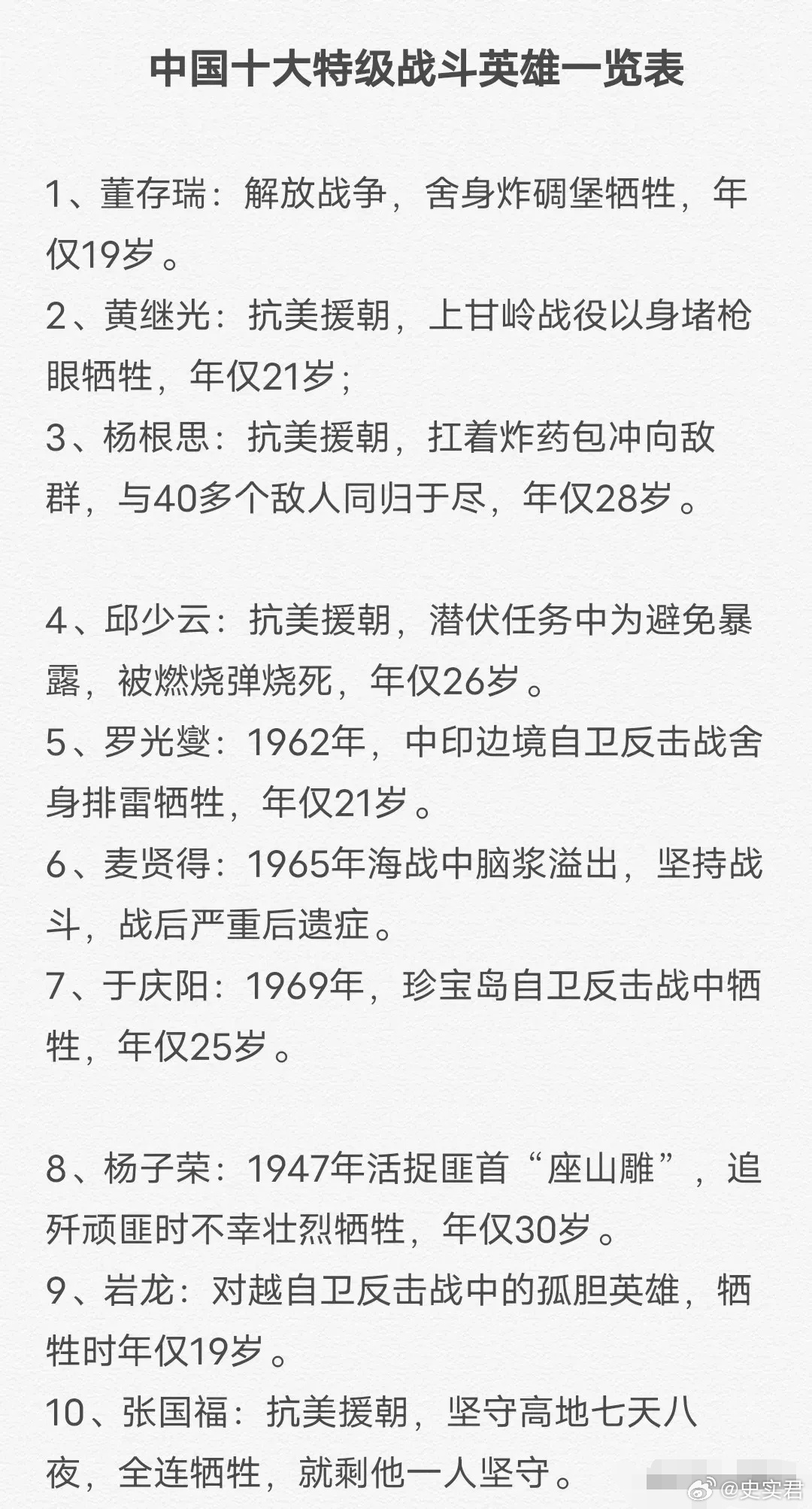 中国十大特级战斗英雄一览表

1、董存瑞：解放战争，舍身炸碉堡牺牲，年仅19岁。
2、黄继光：抗美援朝，上甘岭战役以身堵枪眼牺牲，年仅21岁；
3、杨根思：抗美援朝，扛着炸药包冲向敌群，与40多个敌人同归于尽，年仅28岁。

4、邱少云：抗美援朝，潜伏任务中为避免暴露，被燃烧弹烧死，年仅26岁。
5、罗光燮：1962年，中印边境自卫反击战舍身排雷牺牲，年仅21岁。
6、麦贤得：1965年海战中脑浆溢出，坚持战斗，战后严重后遗症。
7、于庆阳：1969年，珍宝岛自卫反击战中牺牲，年仅25岁。

8、杨子荣：1947年活捉匪首“座山雕”，追歼顽匪时不幸壮烈牺牲，年仅30岁。
9、岩龙：对越自卫反击战中的孤胆英雄，牺牲时年仅19岁。
10、张国福：抗美援朝，坚守高地七天八夜，全连牺牲，就剩他一人坚守。

@史实君